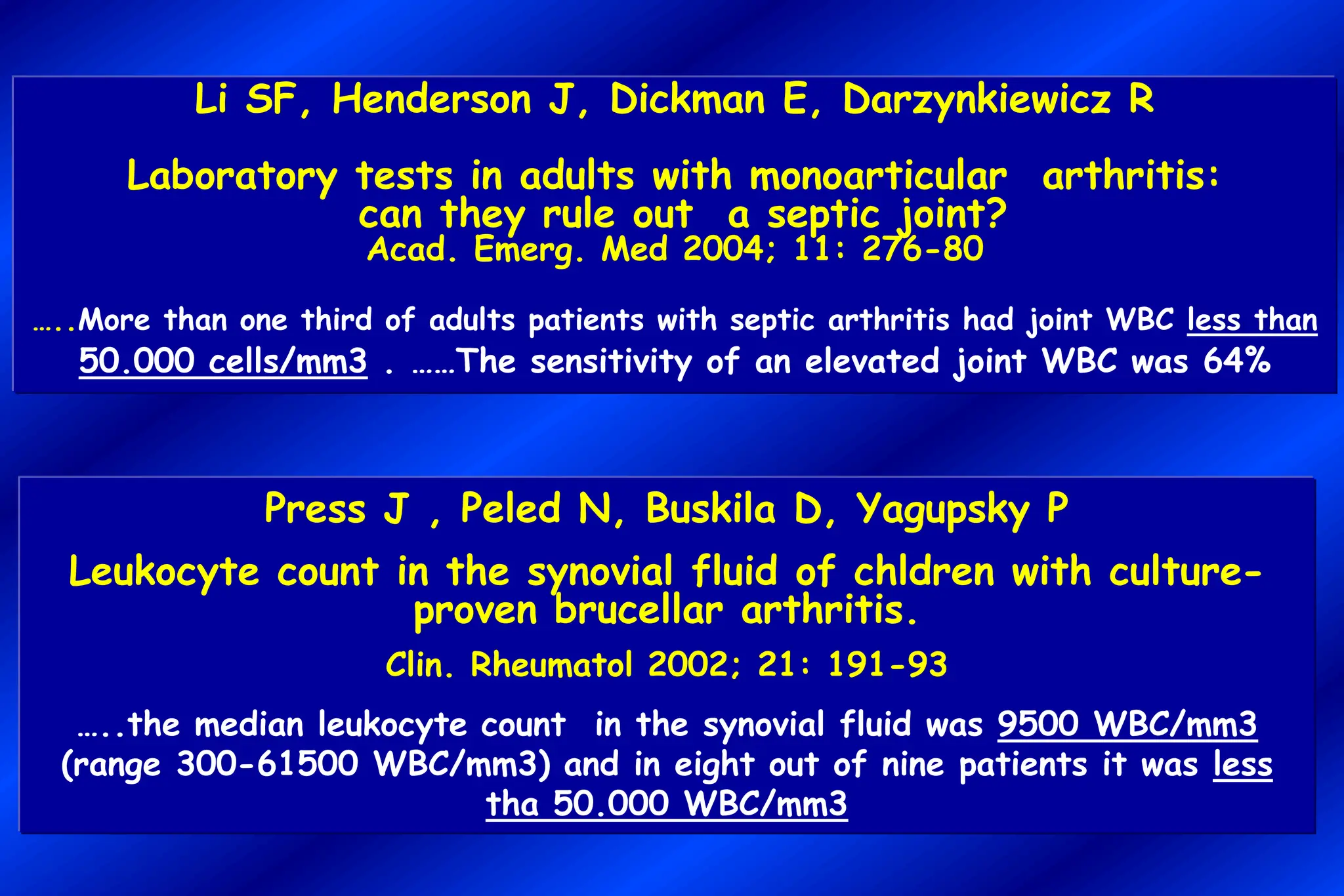 Li SF, Henderson J, Dickman E, Darzynkiewicz R

Laboratory tests in adults with monoarticular arthritis: can they rule out a septic joint?
Acad. Emerg. Med 2004; 11: 276-80

…..More than one third of adults patients with septic arthritis had joint WBC less than 50.000 cells/mm3 . ……The sensitivity of an elevated joint WBC was 64%

Press J , Peled N, Buskila D, Yagupsky P

Leukocyte count in the synovial fluid of chldren with culture-proven brucellar arthritis.

Clin. Rheumatol 2002; 21: 191-93

…..the median leukocyte count in the synovial fluid was 9500 WBC/mm3 (range 300-61500 WBC/mm3) and in eight out of nine patients it was less tha 50.000 WBC/mm3